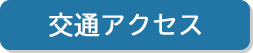 交通アクセス